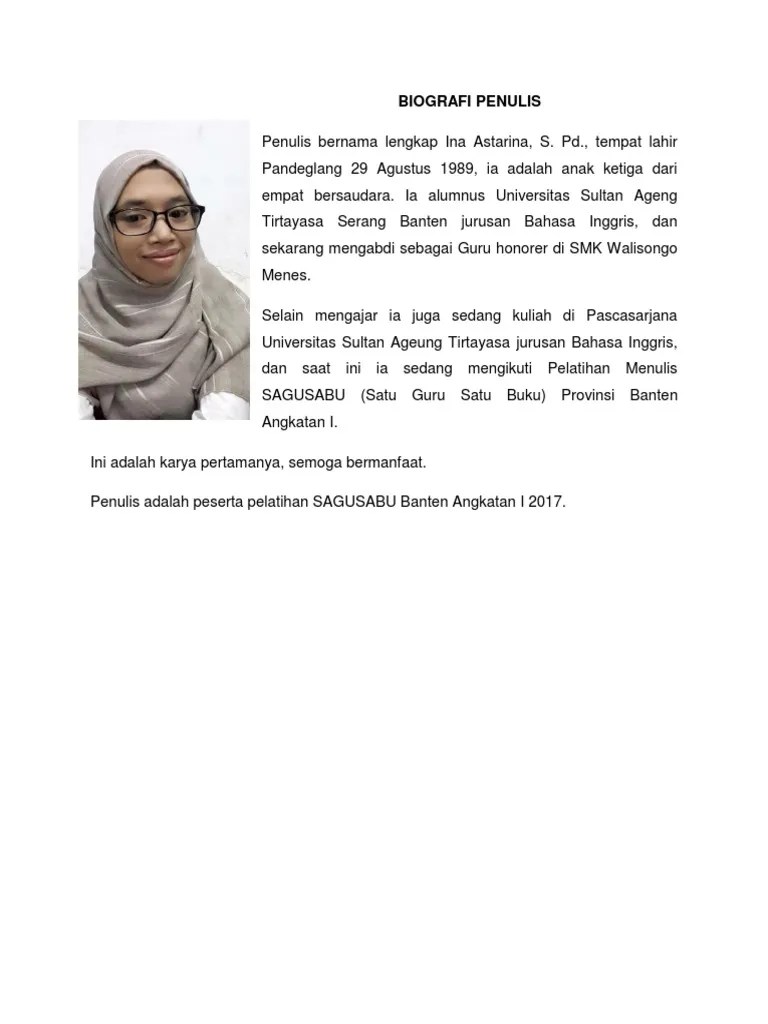 BIOGRAFI PENULIS

Penulis bernama lengkap Ina Astarina, S. Pd., tempat lahir Pandeglang 29 Agustus 1989, ia adalah anak ketiga dari empat bersaudara. Ia alumnus Universitas Sultan Ageng Tirtayasa Serang Banten jurusan Bahasa Inggris, dan sekarang mengabdi sebagai Guru honorer di SMK Walisongo Menes.

Selain mengajar ia juga sedang kuliah di Pascasarjana Universitas Sultan Ageung Tirtayasa jurusan Bahasa Inggris, dan saat ini ia sedang mengikuti Pelatihan Menulis SAGUSABU (Satu Guru Satu Buku) Provinsi Banten Angkatan I.

Ini adalah karya pertamanya, semoga bermanfaat.

Penulis adalah peserta pelatihan SAGUSABU Banten Angkatan I 2017.